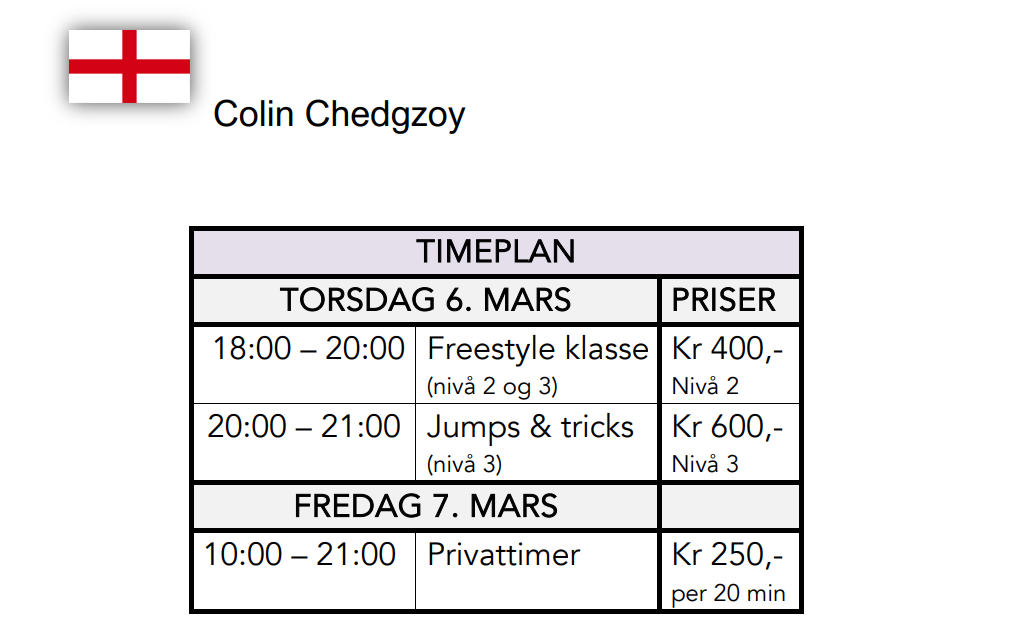 Colin Chedgzoy

| TIMEPLAN | | |
|---|---|---|
| TORSDAG 6. MARS | | PRISER |
| 18:00 – 20:00 | Freestyle klasse (nivå 2 og 3) | Kr 400,- Nivå 2 |
| 20:00 – 21:00 | Jumps & tricks (nivå 3) | Kr 600,- Nivå 3 |
| FREDAG 7. MARS | | |
| 10:00 – 21:00 | Privattimer | Kr 250,- per 20 min |